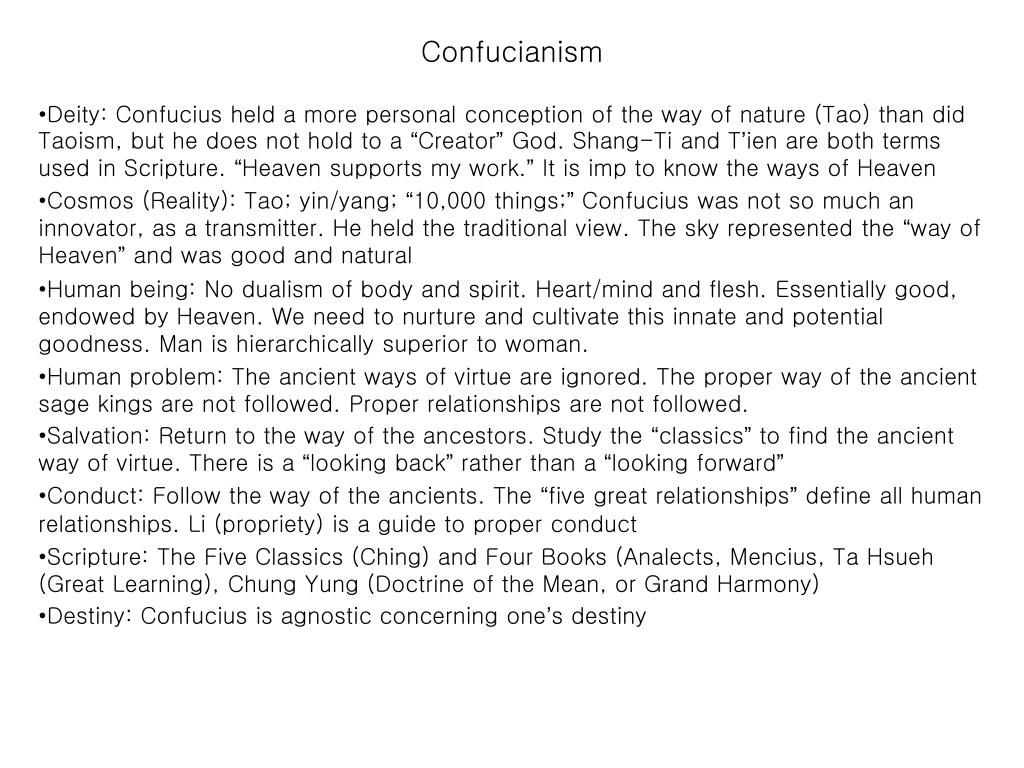 Confucianism

•Deity: Confucius held a more personal conception of the way of nature (Tao) than did Taoism, but he does not hold to a “Creator” God. Shang-Ti and T’ien are both terms used in Scripture. “Heaven supports my work.” It is imp to know the ways of Heaven

•Cosmos (Reality): Tao; yin/yang; “10,000 things;” Confucius was not so much an innovator, as a transmitter. He held the traditional view. The sky represented the “way of Heaven” and was good and natural

•Human being: No dualism of body and spirit. Heart/mind and flesh. Essentially good, endowed by Heaven. We need to nurture and cultivate this innate and potential goodness. Man is hierarchically superior to woman.

•Human problem: The ancient ways of virtue are ignored. The proper way of the ancient sage kings are not followed. Proper relationships are not followed.

•Salvation: Return to the way of the ancestors. Study the “classics” to find the ancient way of virtue. There is a “looking back” rather than a “looking forward”

•Conduct: Follow the way of the ancients. The “five great relationships” define all human relationships. Li (propriety) is a guide to proper conduct

•Scripture: The Five Classics (Ching) and Four Books (Analects, Mencius, Ta Hsueh (Great Learning), Chung Yung (Doctrine of the Mean, or Grand Harmony)

•Destiny: Confucius is agnostic concerning one’s destiny